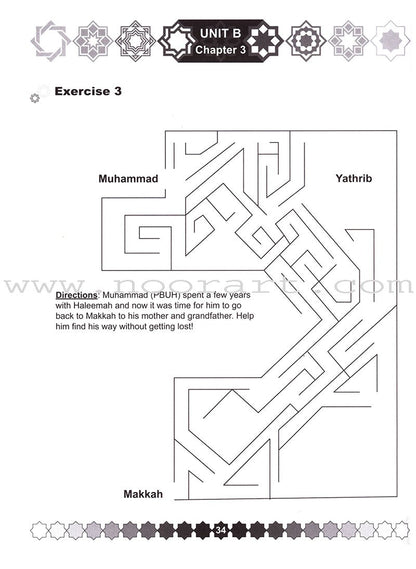 UNIT B
Chapter 3

Exercise 3

Muhammad

Yathrib

www.noorart.com

Directions: Muhammad (PBUH) spent a few years with Haleemah and now it was time for him to go back to Makkah to his mother and grandfather. Help him find his way without getting lost!

Makkah

34